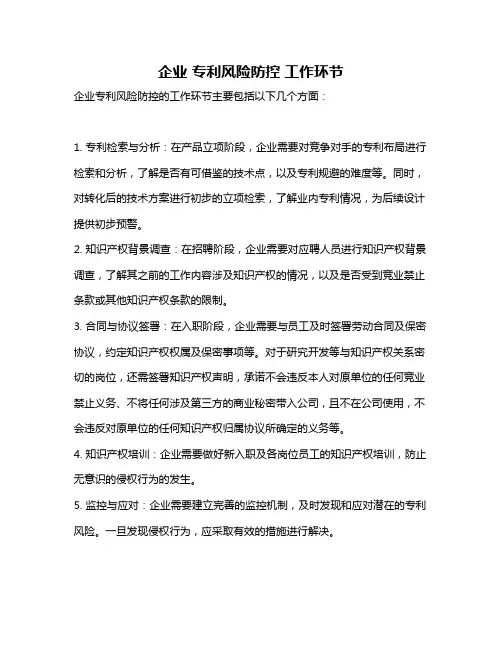 企业 专利风险防控 工作环节

企业专利风险防控的工作环节主要包括以下几个方面：

1. 专利检索与分析：在产品立项阶段，企业需要对竞争对手的专利布局进行检索和分析，了解是否有可借鉴的技术点，以及专利规避的难度等。同时，对转化后的技术方案进行初步的立项检索，了解业内专利情况，为后续设计提供初步预警。

2. 知识产权背景调查：在招聘阶段，企业需要对应聘人员进行知识产权背景调查，了解其之前的工作内容涉及知识产权的情况，以及是否受到竞业禁止条款或其他知识产权条款的限制。

3. 合同与协议签署：在入职阶段，企业需要与员工及时签署劳动合同及保密协议，约定知识产权权属及保密事项等。对于研究开发等与知识产权关系密切的岗位，还需签署知识产权声明，承诺不会违反本人对原单位的任何竞业禁止义务、不将任何涉及第三方的商业秘密带入公司，且不在公司使用，不会违反对原单位的任何知识产权归属协议所确定的义务等。

4. 知识产权培训：企业需要做好新入职及各岗位员工的知识产权培训，防止无意识的侵权行为的发生。

5. 监控与应对：企业需要建立完善的监控机制，及时发现和应对潜在的专利风险。一旦发现侵权行为，应采取有效的措施进行解决。